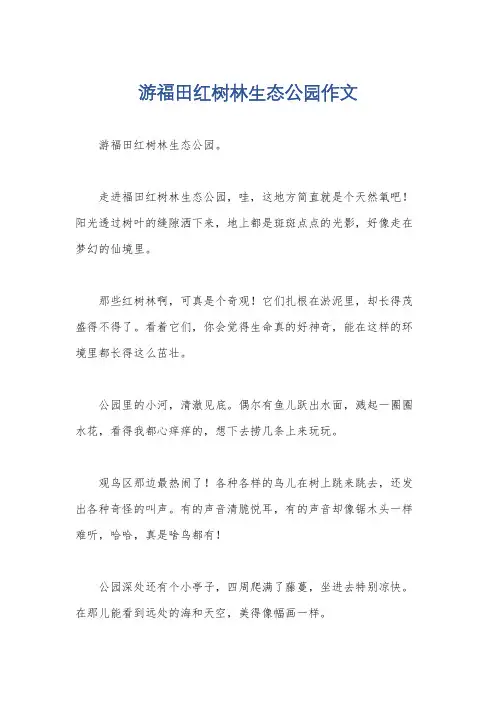 游福田红树林生态公园作文

游福田红树林生态公园。

走进福田红树林生态公园，哇，这地方简直就是个天然氧吧！阳光透过树叶的缝隙洒下来，地上都是斑斑点点的光影，好像走在梦幻的仙境里。

那些红树林啊，可真是个奇观！它们扎根在淤泥里，却长得茂盛得不得了。看着它们，你会觉得生命真的好神奇，能在这样的环境里都长得这么茁壮。

公园里的小河，清澈见底。偶尔有鱼儿跃出水面，溅起一圈圈水花，看得我都心痒痒的，想下去捞几条上来玩玩。

观鸟区那边最热闹了！各种各样的鸟儿在树上跳来跳去，还发出各种奇怪的叫声。有的声音清脆悦耳，有的声音却像锯木头一样难听，哈哈，真是啥鸟都有！

公园深处还有个小亭子，四周爬满了藤蔓，坐进去特别凉快。在那儿能看到远处的海和天空，美得像幅画一样。